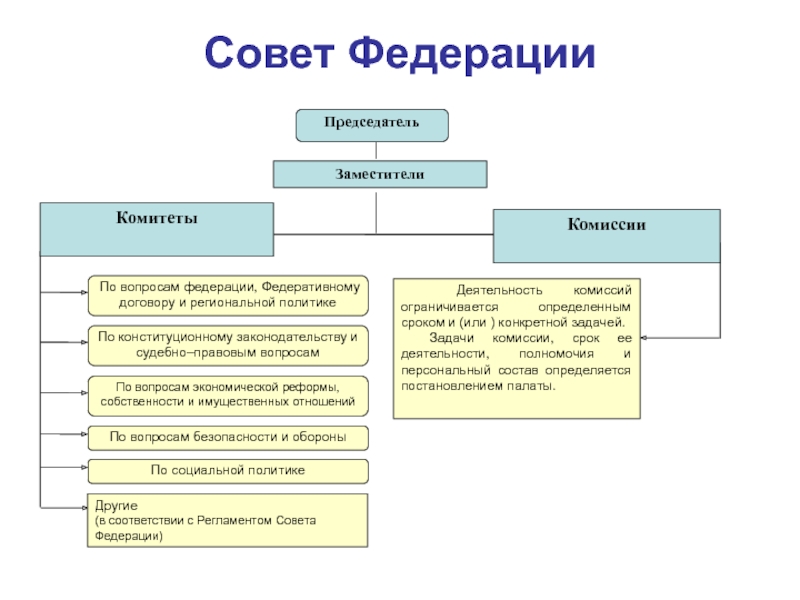 Совет Федерации

Председатель

Заместители

Комитеты

Комиссии

По вопросам федерации, Федеративному договору и региональной политике

По конституционному законодательству и судебно–правовым вопросам

По вопросам экономической реформы, собственности и имущественных отношений

По вопросам безопасности и обороны

По социальной политике

Другие
(в соответствии с Регламентом Совета Федерации)

Деятельность комиссий ограничивается определенным сроком и (или ) конкретной задачей.
Задачи комиссии, срок ее деятельности, полномочия и персональный состав определяется постановлением палаты.